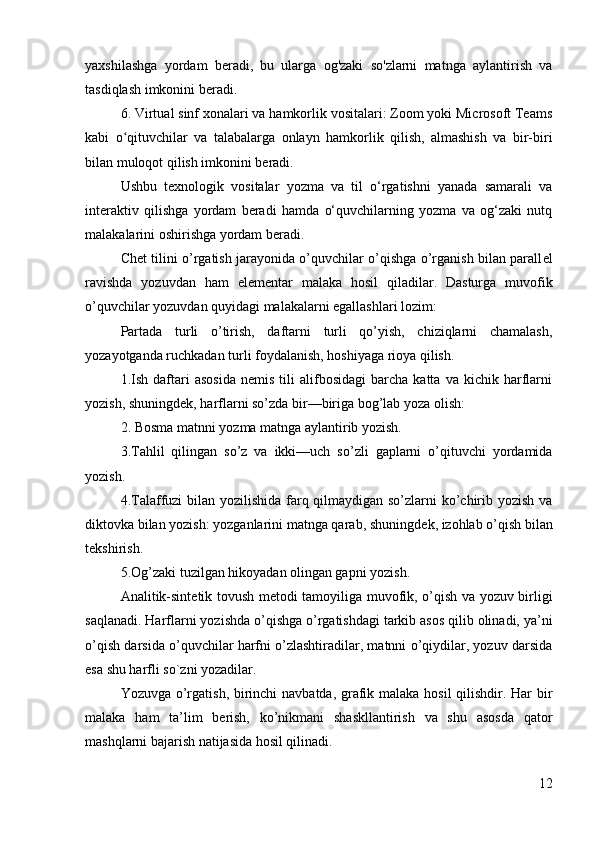 yaxshilashga yordam beradi, bu ularga og'zaki so'zlarni matnga aylantirish va tasdiqlash imkonini beradi.

6. Virtual sinf xonalari va hamkorlik vositalari: Zoom yoki Microsoft Teams kabi o‘qituvchilar va talabalarga onlayn hamkorlik qilish, almashish va bir-biri bilan muloqot qilish imkonini beradi.

Ushbu texnologik vositalar yozma va til o‘rgatishni yanada samarali va interaktiv qilishga yordam beradi hamda o‘quvchilarning yozma va og‘zaki nutq malakalarini oshirishga yordam beradi.

Chet tilini o’rgatish jarayonida o’quvchilar o’qishga o’rganish bilan parallel ravishda yozuvdan ham elementar malaka hosil qiladilar. Dasturga muvofik o’quvchilar yozuvdan quyidagi malakalarni egallashlari lozim:

Partada turli o’tirish, daftarni turli qo’yish, chiziqlarni chamalash, yozayotganda ruchkadan turli foydalanish, hoshiyaga rioya qilish.

1.Ish daftari asosida nemis tili alifbosidagi barcha katta va kichik harflarni yozish, shuningdek, harflarni so’zda bir—biriga bog’lab yoza olish:

2. Bosma matnni yozma matnga aylantirib yozish.

3.Tahlil qilingan so’z va ikki—uch so’zli gaplarni o’qituvchi yordamida yozish.

4.Talaffuzi bilan yozilishida farq qilmaydigan so’zlarni ko’chirib yozish va diktovka bilan yozish: yozganlarini matnga qarab, shuningdek, izohlab o’qish bilan tekshirish.

5.Og’zaki tuzilgan hikoyadan olingan gapni yozish.

Analitik-sintetik tovush metodi tamoyiliga muvofik, o’qish va yozuv birligi saqlanadi. Harflarni yozishda o’qishga o’rgatishdagi tarkib asos qilib olinadi, ya’ni o’qish darsida o’quvchilar harfni o’zlashtiradilar, matnni o’qiydilar, yozuv darsida esa shu harfli so`zni yozadilar.

Yozuvga o’rgatish, birinchi navbatda, grafik malaka hosil qilishdir. Har bir malaka ham ta’lim berish, ko’nikmani shaskllantirish va shu asosda qator mashqlarni bajarish natijasida hosil qilinadi.

12